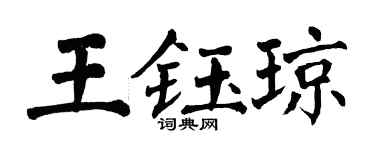 王钰琼
词典网